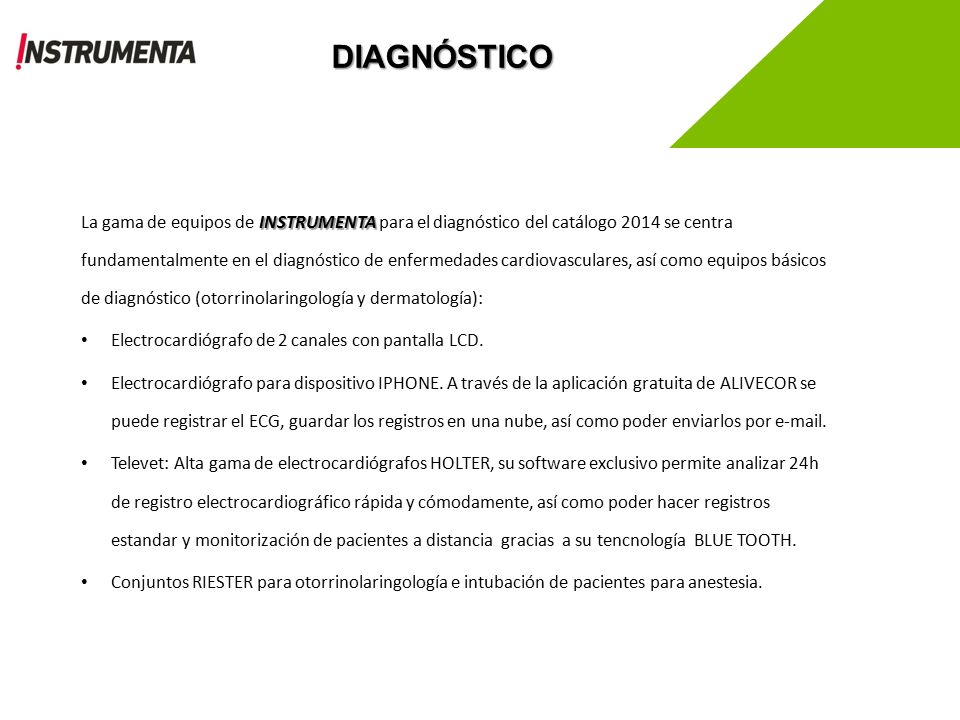 !NSTRUMENTA

DIAGNÓSTICO

La gama de equipos de INSTRUMENTA para el diagnóstico del catálogo 2014 se centra fundamentalmente en el diagnóstico de enfermedades cardiovasculares, así como equipos básicos de diagnóstico (otorrinolaringología y dermatología):

• Electrocardiógrafo de 2 canales con pantalla LCD.

• Electrocardiógrafo para dispositivo IPHONE. A través de la aplicación gratuita de ALIVECOR se puede registrar el ECG, guardar los registros en una nube, así como poder enviarlos por e-mail.

• Televet: Alta gama de electrocardiógrafos HOLTER, su software exclusivo permite analizar 24h de registro electrocardiográfico rápida y cómodamente, así como poder hacer registros estandar y monitorización de pacientes a distancia gracias a su tencnología BLUE TOOTH.

• Conjuntos RIESTER para otorrinolaringología e intubación de pacientes para anestesia.